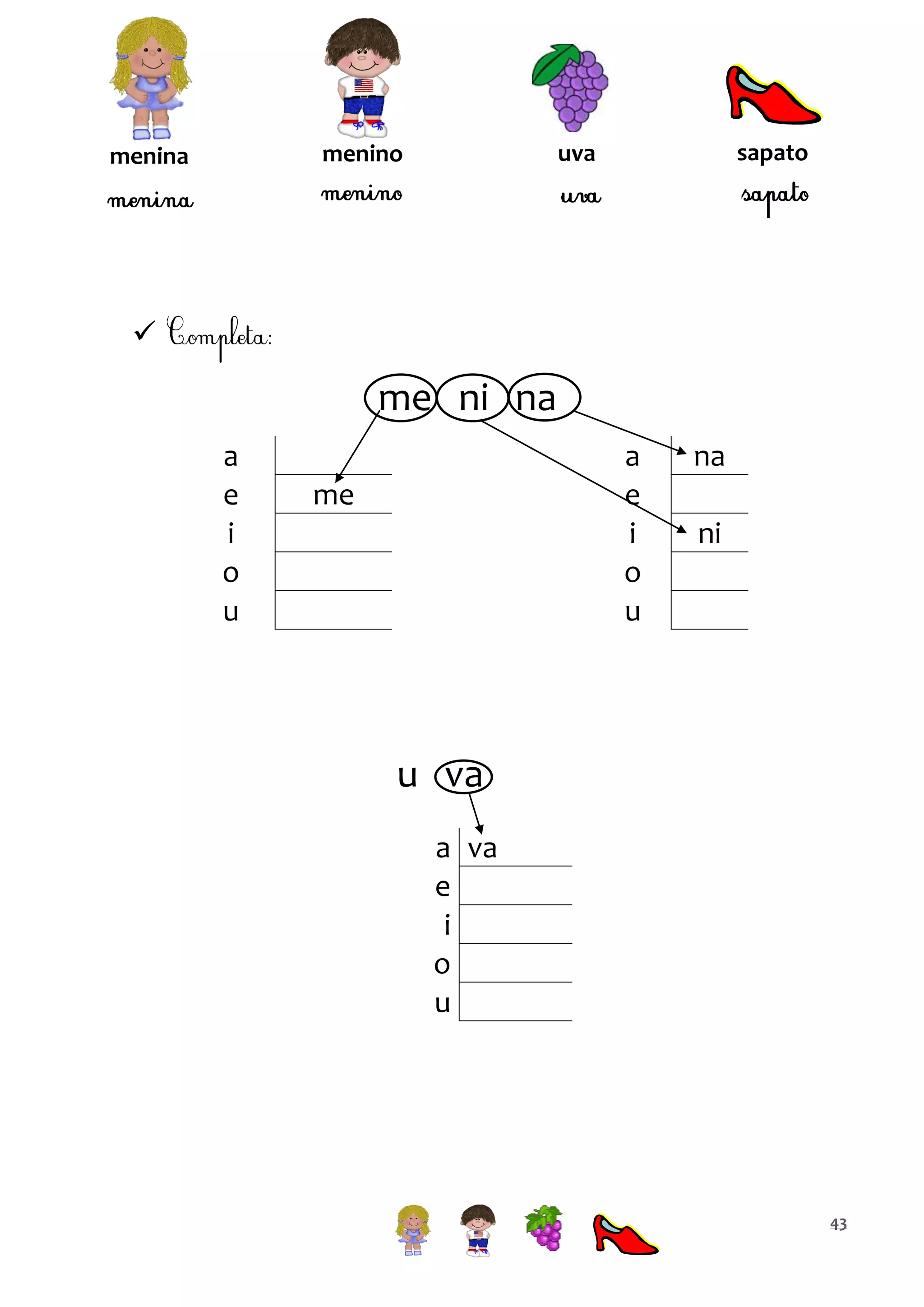 menina
menina

menino
menino

uva
uva

sapato
sapato

✓ Completa:

me ni na

| a | |
|---|---|
| e | me |
| i | |
| o | |
| u | |

| a | na |
|---|---|
| e | |
| i | ni |
| o | |
| u | |

u va

| a | va |
|---|---|
| e | |
| i | |
| o | |
| u | |

43